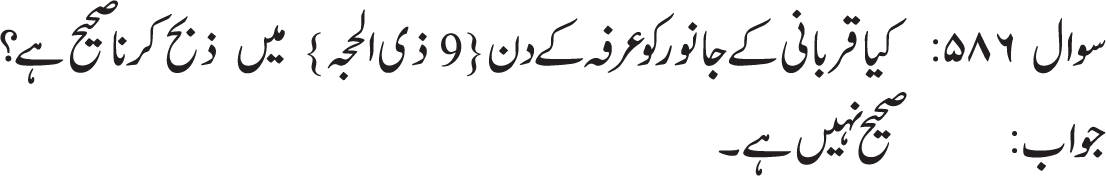 سوال ۵۸۶: کیا قربانی کے جانور کو عرفہ کے دن {9 ذی الحجہ} میں ذبح کرنا صحیح ہے؟
جواب: صحیح نہیں ہے۔